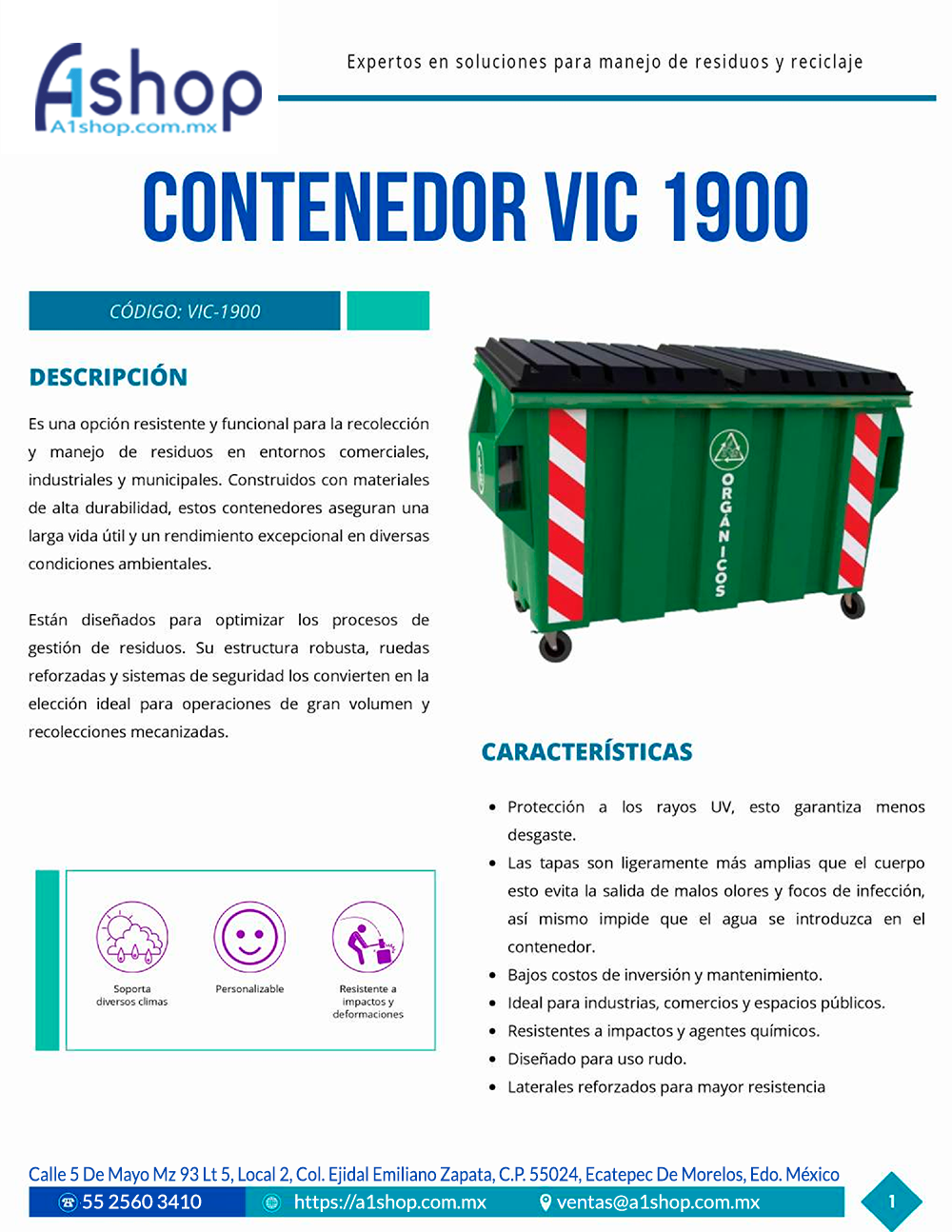 A1shop
A1shop.com.mx

Expertos en soluciones para manejo de residuos y reciclaje

CONTENEDOR VIC 1900

CÓDIGO: VIC-1900

DESCRIPCIÓN

Es una opción resistente y funcional para la recolección y manejo de residuos en entornos comerciales, industriales y municipales. Construidos con materiales de alta durabilidad, estos contenedores aseguran una larga vida útil y un rendimiento excepcional en diversas condiciones ambientales.

Están diseñados para optimizar los procesos de gestión de residuos. Su estructura robusta, ruedas reforzadas y sistemas de seguridad los convierten en la elección ideal para operaciones de gran volumen y recolecciones mecanizadas.

ORGÁNICOS

Soporta diversos climas

Personalizable

Resistente a impactos y deformaciones

CARACTERÍSTICAS

• Protección a los rayos UV, esto garantiza menos desgaste.
• Las tapas son ligeramente más amplias que el cuerpo esto evita la salida de malos olores y focos de infección, así mismo impide que el agua se introduzca en el contenedor.
• Bajos costos de inversión y mantenimiento.
• Ideal para industrias, comercios y espacios públicos.
• Resistentes a impactos y agentes químicos.
• Diseñado para uso rudo.
• Laterales reforzados para mayor resistencia

Calle 5 De Mayo Mz 93 Lt 5, Local 2, Col. Ejidal Emiliano Zapata, C.P. 55024, Ecatepec De Morelos, Edo. México
55 2560 3410 https://a1shop.com.mx ventas@a1shop.com.mx
1